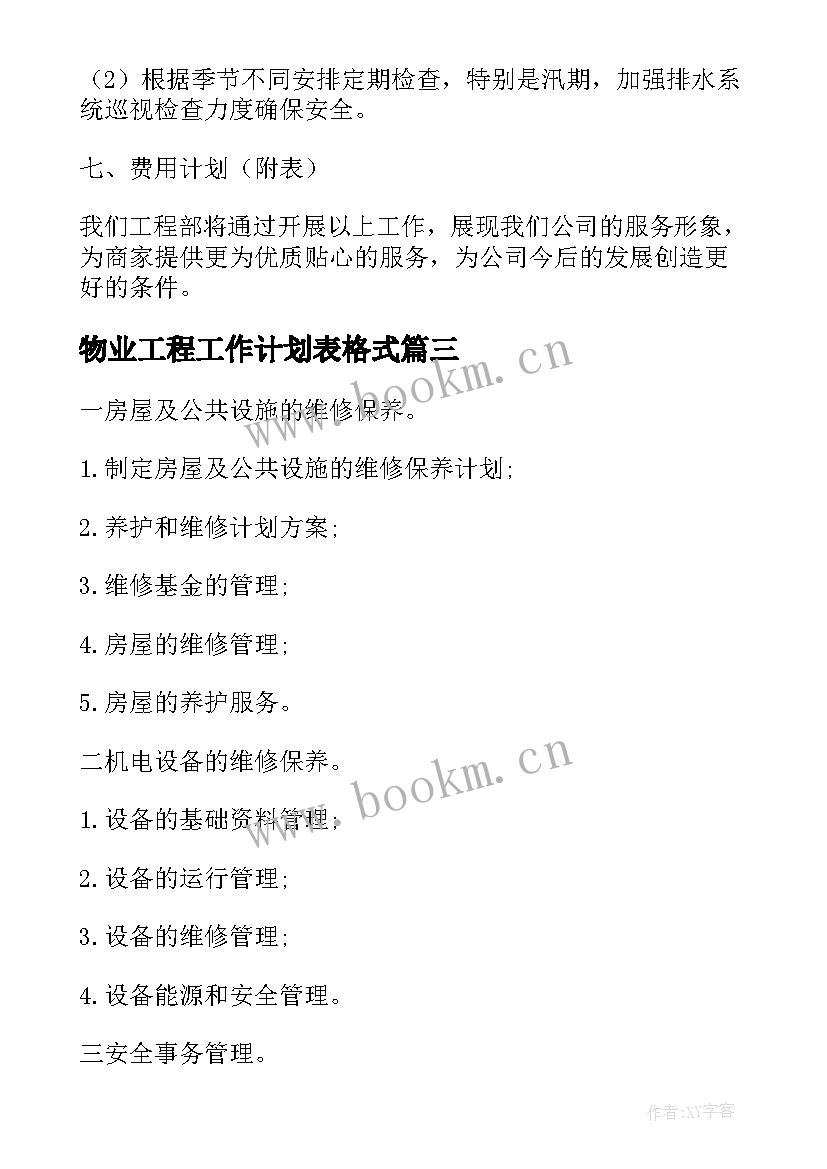 （2）根据季节不同安排定期检查，特别是汛期，加强排水系统巡视检查力度确保安全。

七、费用计划（附表）

我们工程部将通过开展以上工作，展现我们公司的服务形象，为商家提供更为优质贴心的服务，为公司今后的发展创造更好的条件。

物业工程工作计划表格式篇三

www.bookm.cn

一房屋及公共设施的维修保养。

1.制定房屋及公共设施的维修保养计划;

2.养护和维修计划方案;

3.维修基金的管理;

4.房屋的维修管理;

5.房屋的养护服务。

二机电设备的维修保养。

www.bookm.cn

1.设备的基础资料管理;

2.设备的运行管理;

3.设备的维修管理;

4.设备能源和安全管理。

三安全事务管理。

作者:XY字客